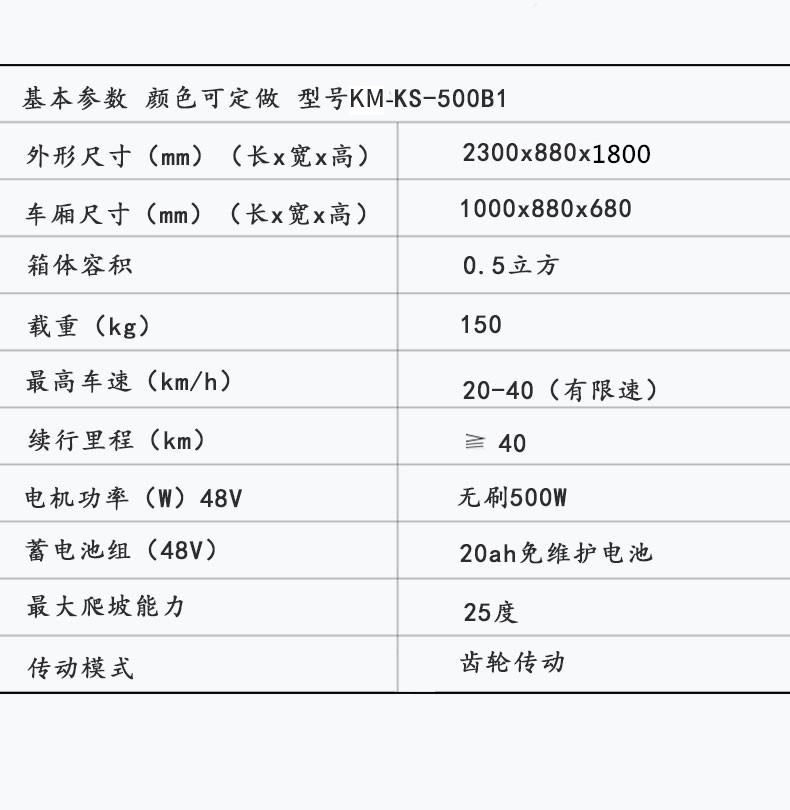 基本参数 颜色可定做 型号KM-KS-500B1

| | |
|---|---|
| 外形尺寸（mm）（长x宽x高） | 2300x880x1800 |
| 车厢尺寸（mm）（长x宽x高） | 1000x880x680 |
| 箱体容积 | 0.5立方 |
| 载重（kg） | 150 |
| 最高车速（km/h） | 20-40（有限速） |
| 续行里程（km） | ≧ 40 |
| 电机功率（W）48V | 无刷500W |
| 蓄电池组（48V） | 20ah免维护电池 |
| 最大爬坡能力 | 25度 |
| 传动模式 | 齿轮传动 |